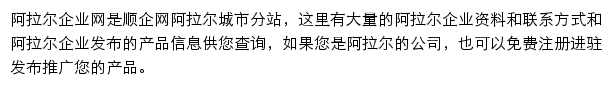 阿拉尔企业网是顺企网阿拉尔城市分站，这里有大量的阿拉尔企业资料和联系方式和阿拉尔企业发布的产品信息供您查询，如果您是阿拉尔的公司，也可以免费注册进驻发布推广您的产品。